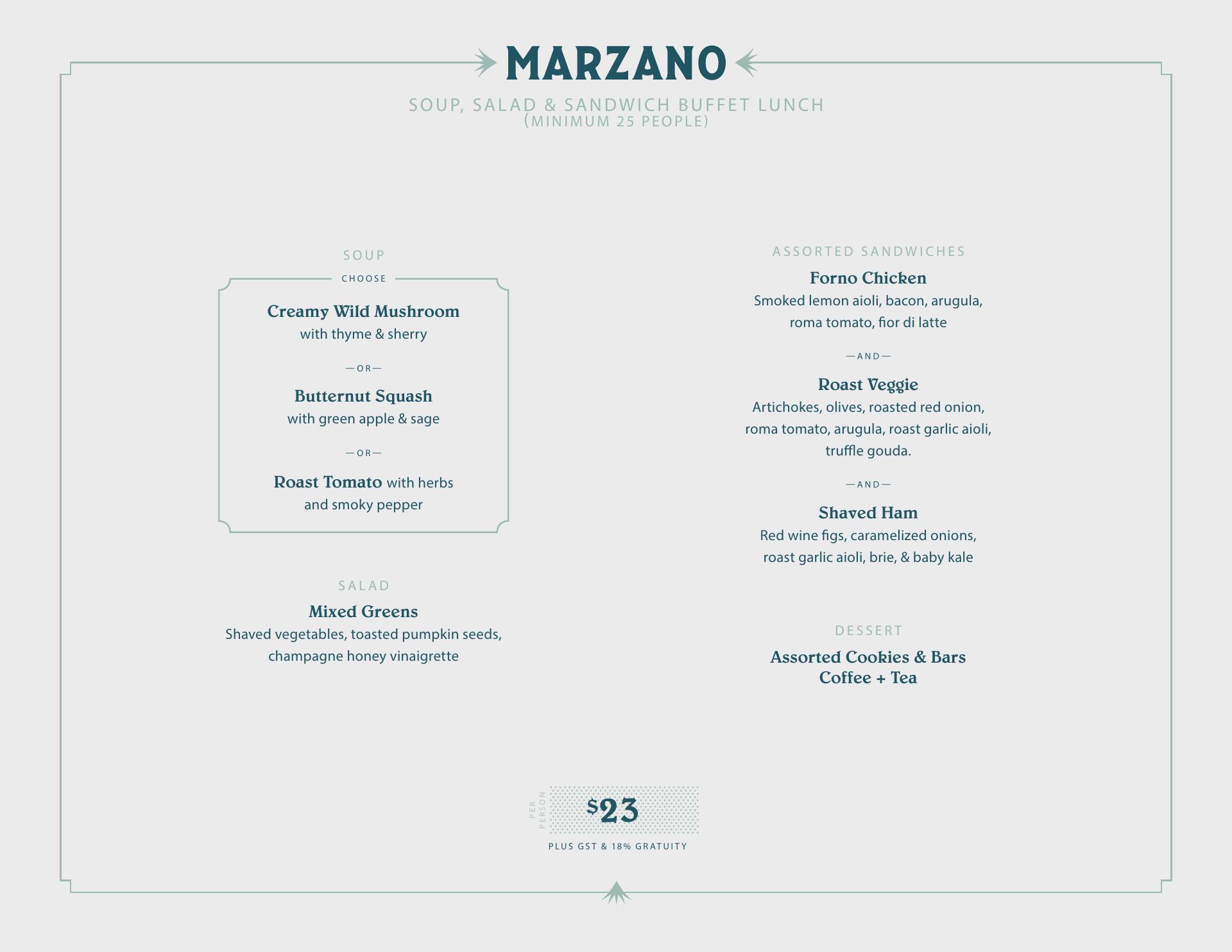 MARZANO

SOUP, SALAD & SANDWICH BUFFET LUNCH
(MINIMUM 25 PEOPLE)

SOUP

CHOOSE

Creamy Wild Mushroom
with thyme & sherry

—OR—

Butternut Squash
with green apple & sage

—OR—

Roast Tomato with herbs and smoky pepper

SALAD

Mixed Greens
Shaved vegetables, toasted pumpkin seeds, champagne honey vinaigrette

ASSORTED SANDWICHES

Forno Chicken
Smoked lemon aioli, bacon, arugula, roma tomato, fior di latte

—AND—

Roast Veggie
Artichokes, olives, roasted red onion, roma tomato, arugula, roast garlic aioli, truffle gouda.

—AND—

Shaved Ham
Red wine figs, caramelized onions, roast garlic aioli, brie, & baby kale

DESSERT

Assorted Cookies & Bars
Coffee + Tea

PER PERSON
$23
PLUS GST & 18% GRATUITY